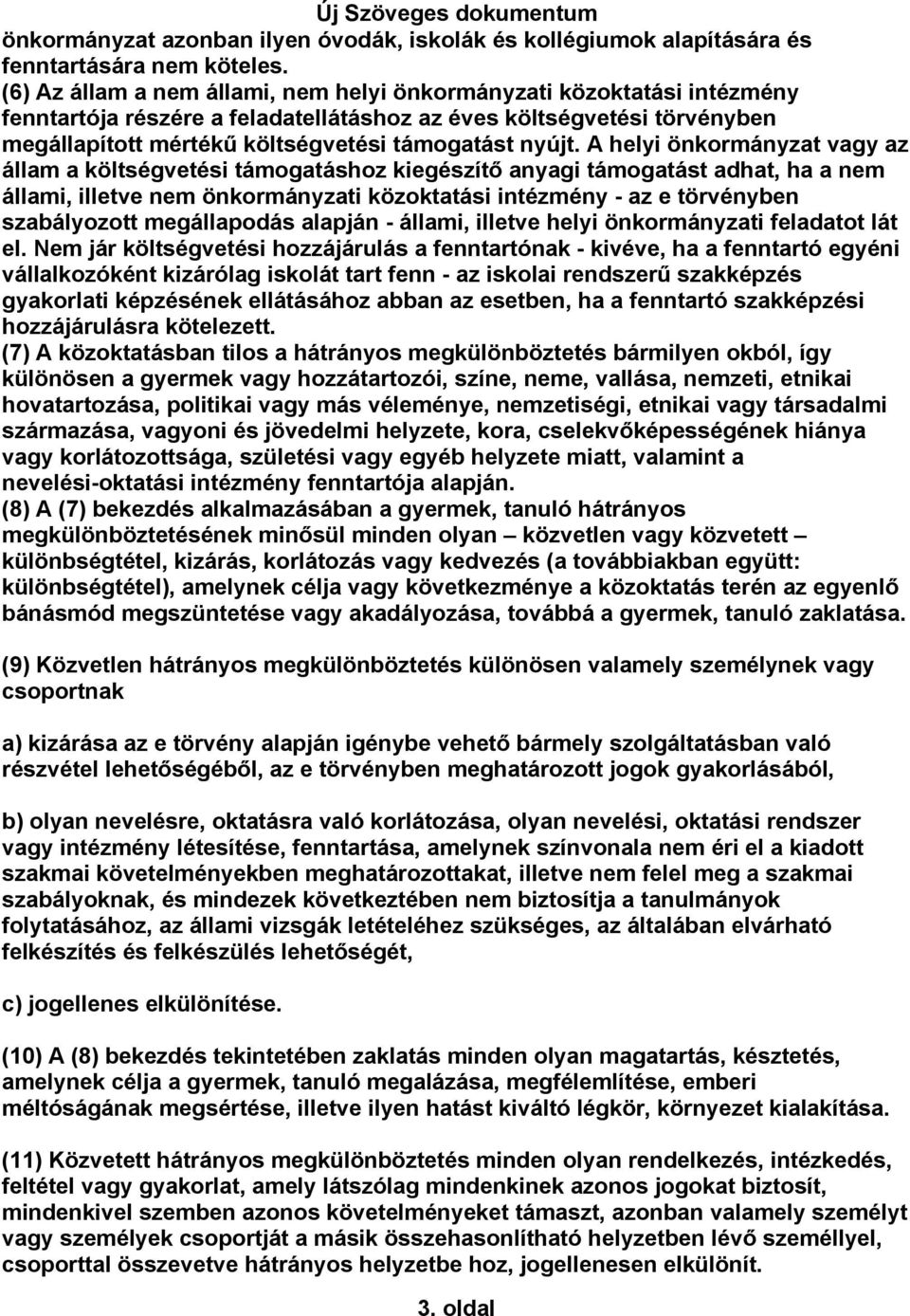 Új Szöveges dokumentum
önkormányzat azonban ilyen óvodák, iskolák és kollégiumok alapítására és fenntartására nem köteles.
(6) Az állam a nem állami, nem helyi önkormányzati közoktatási intézmény fenntartója részére a feladatellátáshoz az éves költségvetési törvényben megállapított mértékű költségvetési támogatást nyújt. A helyi önkormányzat vagy az állam a költségvetési támogatáshoz kiegészítő anyagi támogatást adhat, ha a nem állami, illetve nem önkormányzati közoktatási intézmény - az e törvényben szabályozott megállapodás alapján - állami, illetve helyi önkormányzati feladatot lát el. Nem jár költségvetési hozzájárulás a fenntartónak - kivéve, ha a fenntartó egyéni vállalkozóként kizárólag iskolát tart fenn - az iskolai rendszerű szakképzés gyakorlati képzésének ellátásához abban az esetben, ha a fenntartó szakképzési hozzájárulásra kötelezett.
(7) A közoktatásban tilos a hátrányos megkülönböztetés bármilyen okból, így különösen a gyermek vagy hozzátartozói, színe, neme, vallása, nemzeti, etnikai hovatartozása, politikai vagy más véleménye, nemzetiségi, etnikai vagy társadalmi származása, vagyoni és jövedelmi helyzete, kora, cselekvőképességének hiánya vagy korlátozottsága, születési vagy egyéb helyzete miatt, valamint a nevelési-oktatási intézmény fenntartója alapján.
(8) A (7) bekezdés alkalmazásában a gyermek, tanuló hátrányos megkülönböztetésének minősül minden olyan – közvetlen vagy közvetett – különbségtétel, kizárás, korlátozás vagy kedvezés (a továbbiakban együtt: különbségtétel), amelynek célja vagy következménye a közoktatás terén az egyenlő bánásmód megszüntetése vagy akadályozása, továbbá a gyermek, tanuló zaklatása.

(9) Közvetlen hátrányos megkülönböztetés különösen valamely személynek vagy csoportnak

a) kizárása az e törvény alapján igénybe vehető bármely szolgáltatásban való részvétel lehetőségéből, az e törvényben meghatározott jogok gyakorlásából,

b) olyan nevelésre, oktatásra való korlátozása, olyan nevelési, oktatási rendszer vagy intézmény létesítése, fenntartása, amelynek színvonala nem éri el a kiadott szakmai követelményekben meghatározottakat, illetve nem felel meg a szakmai szabályoknak, és mindezek következtében nem biztosítja a tanulmányok folytatásához, az állami vizsgák letételéhez szükséges, az általában elvárható felkészítés és felkészülés lehetőségét,

c) jogellenes elkülönítése.

(10) A (8) bekezdés tekintetében zaklatás minden olyan magatartás, késztetés, amelynek célja a gyermek, tanuló megalázása, megfélemlítése, emberi méltóságának megsértése, illetve ilyen hatást kiváltó légkör, környezet kialakítása.

(11) Közvetett hátrányos megkülönböztetés minden olyan rendelkezés, intézkedés, feltétel vagy gyakorlat, amely látszólag mindenkinek azonos jogokat biztosít, mindenkivel szemben azonos követelményeket támaszt, azonban valamely személyt vagy személyek csoportját a másik összehasonlítható helyzetben lévő személlyel, csoporttal összevetve hátrányos helyzetbe hoz, jogellenesen elkülönít.

3. oldal